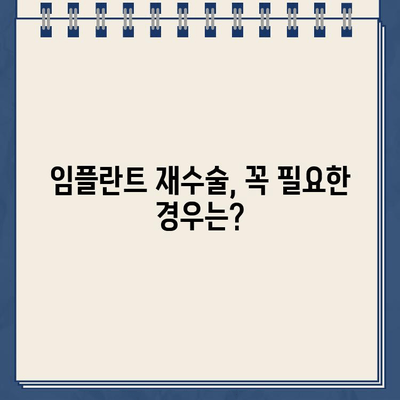 임플란트 재수술, 꼭 필요한 경우는?